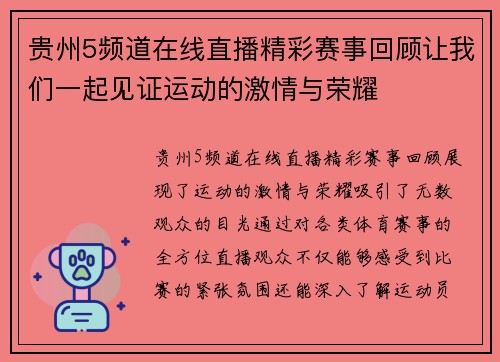 贵州5频道在线直播精彩赛事回顾让我们一起见证运动的激情与荣耀

贵州5频道在线直播精彩赛事回顾展现了运动的激情与荣耀吸引了无数观众的目光通过对各类体育赛事的全方位直播观众不仅能够感受到比赛的紧张氛围还能深入了解运动员